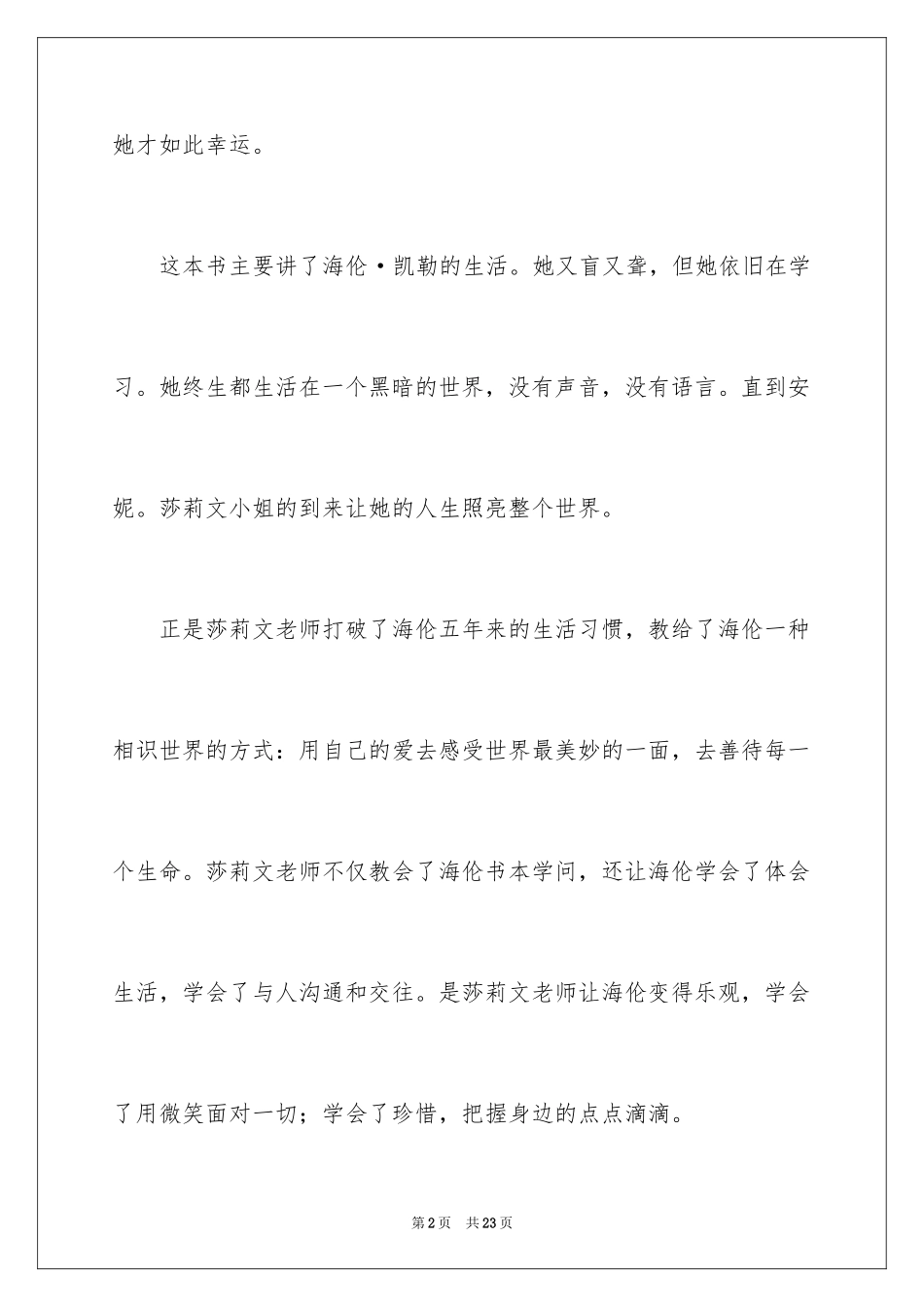 她才如此幸运。

这本书主要讲了海伦·凯勒的生活。她又盲又聋，但她依旧在学习。她终生都生活在一个黑暗的世界，没有声音，没有语言。直到安妮。莎莉文小姐的到来让她的人生照亮整个世界。

正是莎莉文老师打破了海伦五年来的生活习惯，教给了海伦一种相识世界的方式：用自己的爱去感受世界最美妙的一面，去善待每一个生命。莎莉文老师不仅教会了海伦书本学问，还让海伦学会了体会生活，学会了与人沟通和交往。是莎莉文老师让海伦变得乐观，学会了用微笑面对一切；学会了珍惜，把握身边的点点滴滴。

第2页 共23页